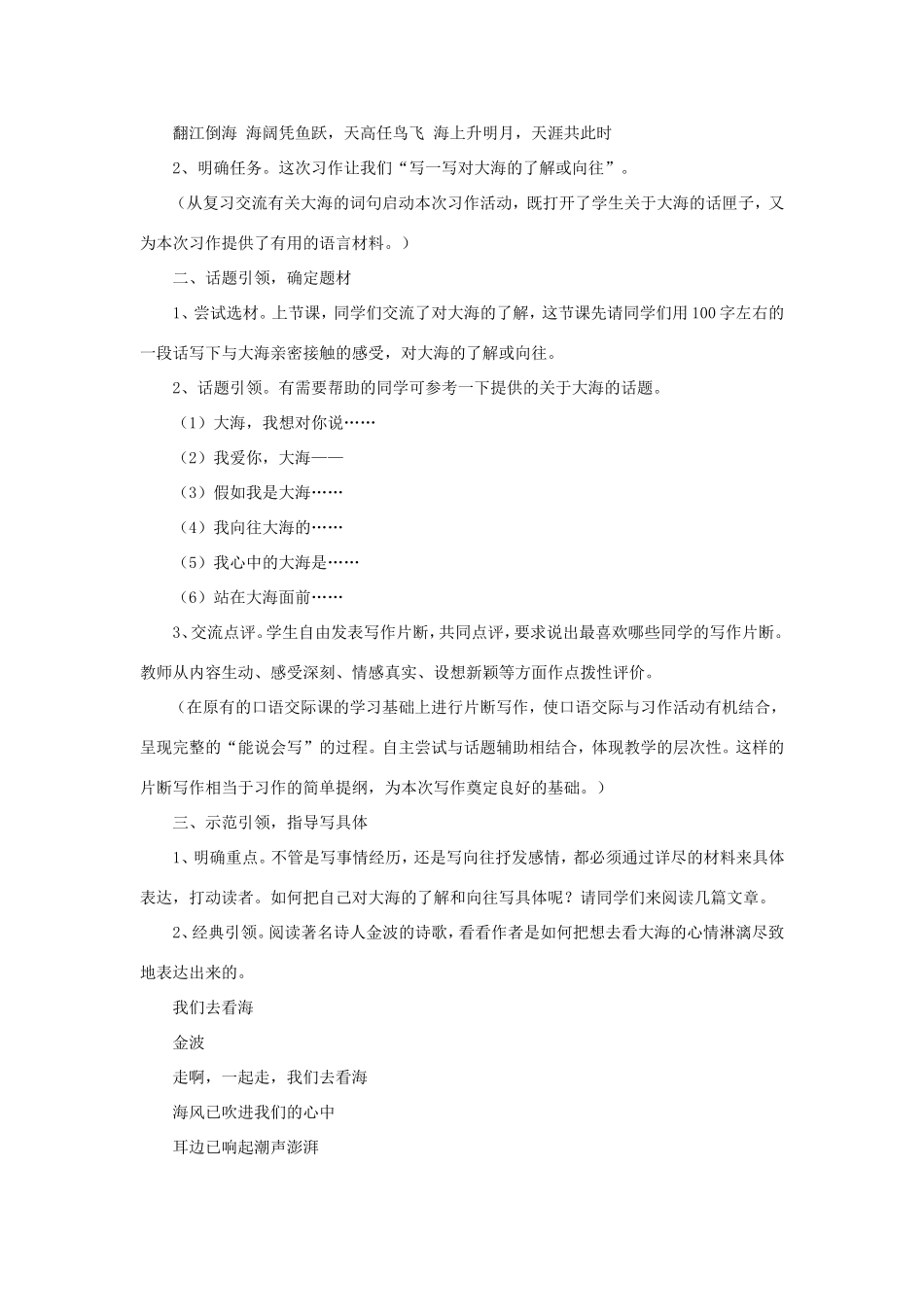 翻江倒海 海阔凭鱼跃，天高任鸟飞 海上升明月，天涯共此时

2、明确任务。这次习作让我们“写一写对大海的了解或向往”。

（从复习交流有关大海的词句启动本次习作活动，既打开了学生关于大海的话匣子，又为本次习作提供了有用的语言材料。）

二、话题引领，确定题材

1、尝试选材。上节课，同学们交流了对大海的了解，这节课先请同学们用100字左右的一段话写下与大海亲密接触的感受，对大海的了解或向往。

2、话题引领。有需要帮助的同学可参考一下提供的关于大海的话题。

（1）大海，我想对你说……

（2）我爱你，大海——

（3）假如我是大海……

（4）我向往大海的……

（5）我心中的大海是……

（6）站在大海面前……

3、交流点评。学生自由发表写作片断，共同点评，要求说出最喜欢哪些同学的写作片断。教师从内容生动、感受深刻、情感真实、设想新颖等方面作点拨性评价。

（在原有的口语交际课的学习基础上进行片断写作，使口语交际与习作活动有机结合，呈现完整的“能说会写”的过程。自主尝试与话题辅助相结合，体现教学的层次性。这样的片断写作相当于习作的简单提纲，为本次写作奠定良好的基础。）

三、示范引领，指导写具体

1、明确重点。不管是写事情经历，还是写向往抒发感情，都必须通过详尽的材料来具体表达，打动读者。如何把自己对大海的了解和向往写具体呢？请同学们来阅读几篇文章。

2、经典引领。阅读著名诗人金波的诗歌，看看作者是如何把想去看大海的心情淋漓尽致地表达出来的。

我们去看海

金波

走啊，一起走，我们去看海

海风已吹进我们的心中

耳边已响起潮声澎湃